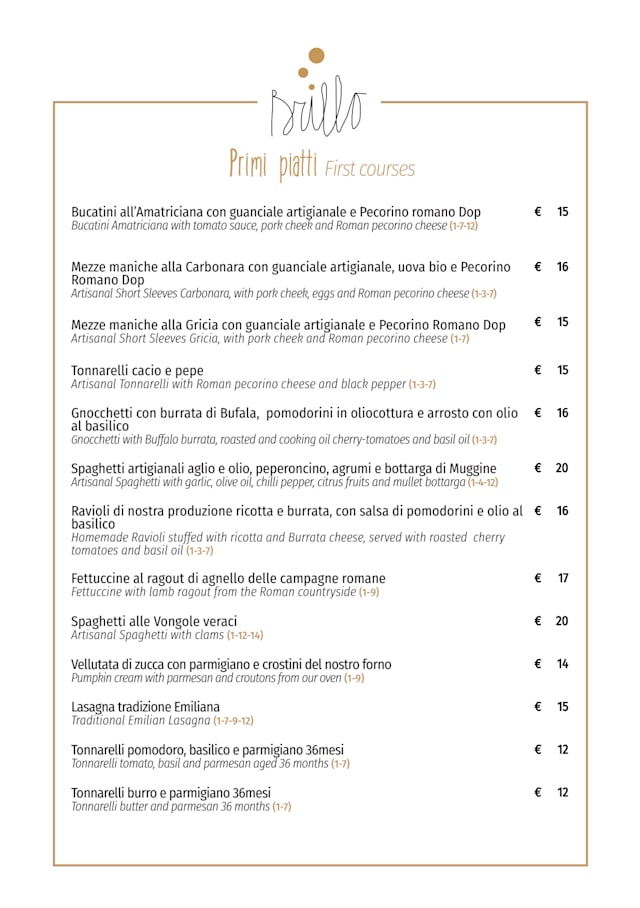 Brillo

Primi piatti First courses

Bucatini all'Amatriciana con guanciale artigianale e Pecorino romano Dop € 15
Bucatini Amatriciana with tomato sauce, pork cheek and Roman pecorino cheese (1-7-12)

Mezze maniche alla Carbonara con guanciale artigianale, uova bio e Pecorino Romano Dop € 16
Artisanal Short Sleeves Carbonara, with pork cheek, eggs and Roman pecorino cheese (1-3-7)

Mezze maniche alla Gricia con guanciale artigianale e Pecorino Romano Dop € 15
Artisanal Short Sleeves Gricia, with pork cheek and Roman pecorino cheese (1-7)

Tonnarelli cacio e pepe € 15
Artisanal Tonnarelli with Roman pecorino cheese and black pepper (1-3-7)

Gnocchetti con burrata di Bufala, pomodorini in oliocottura e arrosto con olio al basilico € 16
Gnocchetti with Buffalo burrata, roasted and cooking oil cherry-tomatoes and basil oil (1-3-7)

Spaghetti artigianali aglio e olio, peperoncino, agrumi e bottarga di Muggine € 20
Artisanal Spaghetti with garlic, olive oil, chilli pepper, citrus fruits and mullet bottarga (1-4-12)

Ravioli di nostra produzione ricotta e burrata, con salsa di pomodorini e olio al basilico € 16
Homemade Ravioli stuffed with ricotta and Burrata cheese, served with roasted cherry tomatoes and basil oil (1-3-7)

Fettuccine al ragout di agnello delle campagne romane € 17
Fettuccine with lamb ragout from the Roman countryside (1-9)

Spaghetti alle Vongole veraci € 20
Artisanal Spaghetti with clams (1-12-14)

Vellutata di zucca con parmigiano e crostini del nostro forno € 14
Pumpkin cream with parmesan and croutons from our oven (1-9)

Lasagna tradizione Emiliana € 15
Traditional Emilian Lasagna (1-7-9-12)

Tonnarelli pomodoro, basilico e parmigiano 36mesi € 12
Tonnarelli tomato, basil and parmesan aged 36 months (1-7)

Tonnarelli burro e parmigiano 36mesi € 12
Tonnarelli butter and parmesan 36 months (1-7)